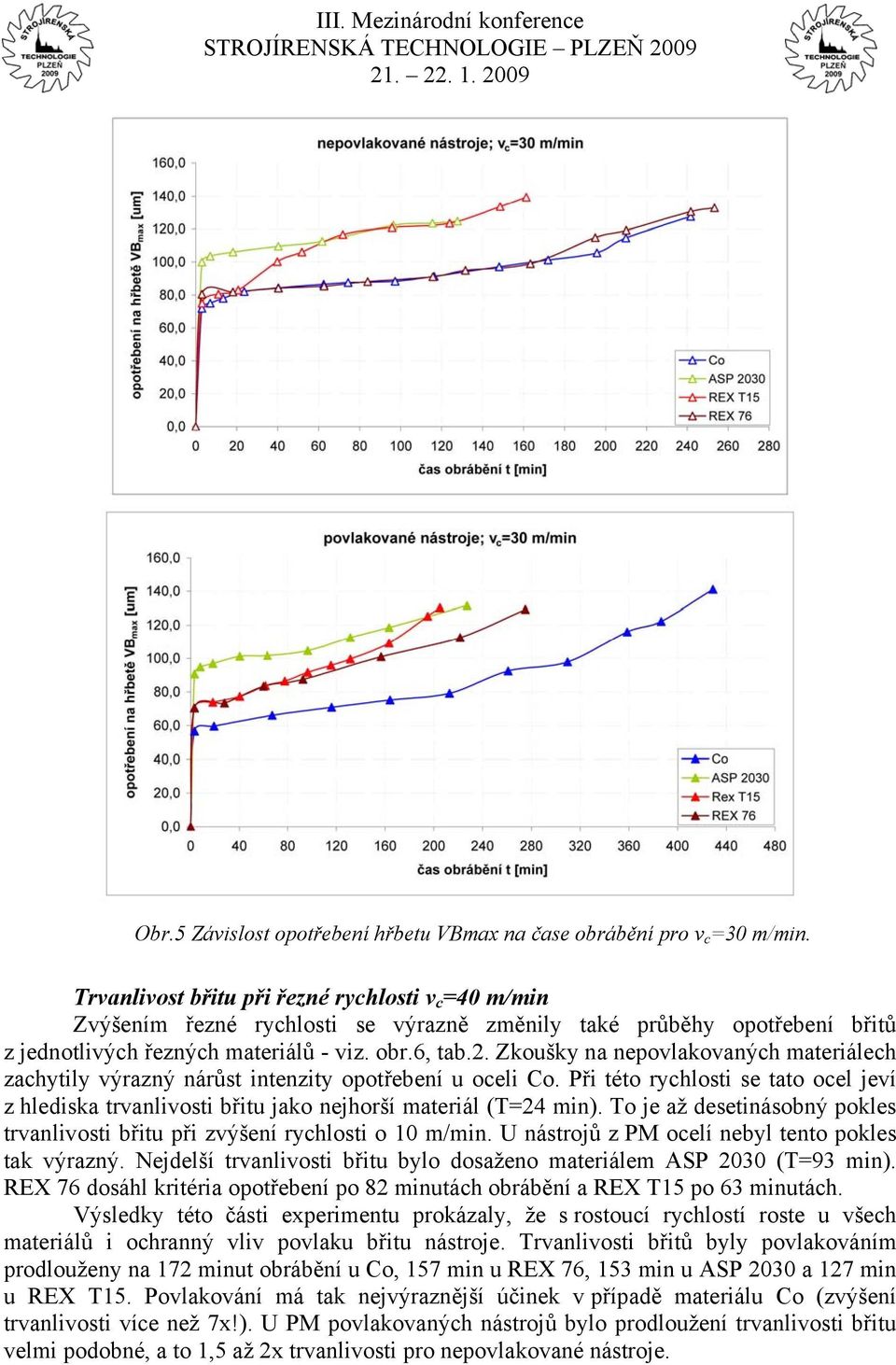 STROJÍRENSKÁ TECHNOLOGIE PLZEŇ 2009

III. Mezinárodní konference
STROJÍRENSKÁ TECHNOLOGIE – PLZEŇ 2009
21. – 22. 1. 2009

STROJÍRENSKÁ TECHNOLOGIE PLZEŇ 2009

nepovlakované nástroje; $v_c$=30 m/min

opotřebení na hřbetě $VB_{max}$ [um]

160,0
140,0
120,0
100,0
80,0
60,0
40,0
20,0
0,0

0 20 40 60 80 100 120 140 160 180 200 220 240 260 280

čas obrábění t [min]

Co
ASP 2030
REX T15
REX 76

povlakované nástroje; $v_c$=30 m/min

opotřebení na hřbetě $VB_{max}$ [um]

160,0
140,0
120,0
100,0
80,0
60,0
40,0
20,0
0,0

0 40 80 120 160 200 240 280 320 360 400 440 480

čas obrábění t [min]

Co
ASP 2030
Rex T15
REX 76

Obr.5 Závislost opotřebení hřbetu VBmax na čase obrábění pro $v_c$=30 m/min.

Trvanlivost břitu při řezné rychlosti $v_c$=40 m/min
Zvýšením řezné rychlosti se výrazně změnily také průběhy opotřebení břitů z jednotlivých řezných materiálů - viz. obr.6, tab.2. Zkoušky na nepovlakovaných materiálech zachytily výrazný nárůst intenzity opotřebení u oceli Co. Při této rychlosti se tato ocel jeví z hlediska trvanlivosti břitu jako nejhorší materiál (T=24 min). To je až desetinásobný pokles trvanlivosti břitu při zvýšení rychlosti o 10 m/min. U nástrojů z PM ocelí nebyl tento pokles tak výrazný. Nejdelší trvanlivosti břitu bylo dosaženo materiálem ASP 2030 (T=93 min). REX 76 dosáhl kritéria opotřebení po 82 minutách obrábění a REX T15 po 63 minutách.
Výsledky této části experimentu prokázaly, že s rostoucí rychlostí roste u všech materiálů i ochranný vliv povlaku břitu nástroje. Trvanlivosti břitů byly povlakováním prodlouženy na 172 minut obrábění u Co, 157 min u REX 76, 153 min u ASP 2030 a 127 min u REX T15. Povlakování má tak nejvýraznější účinek v případě materiálu Co (zvýšení trvanlivosti více než 7x!). U PM povlakovaných nástrojů bylo prodloužení trvanlivosti břitu velmi podobné, a to 1,5 až 2x trvanlivosti pro nepovlakované nástroje.